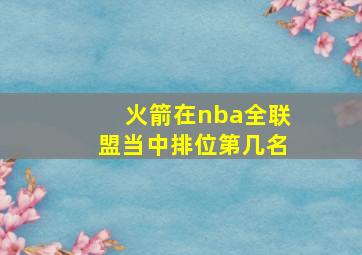 火箭在nba全联盟当中排位第几名